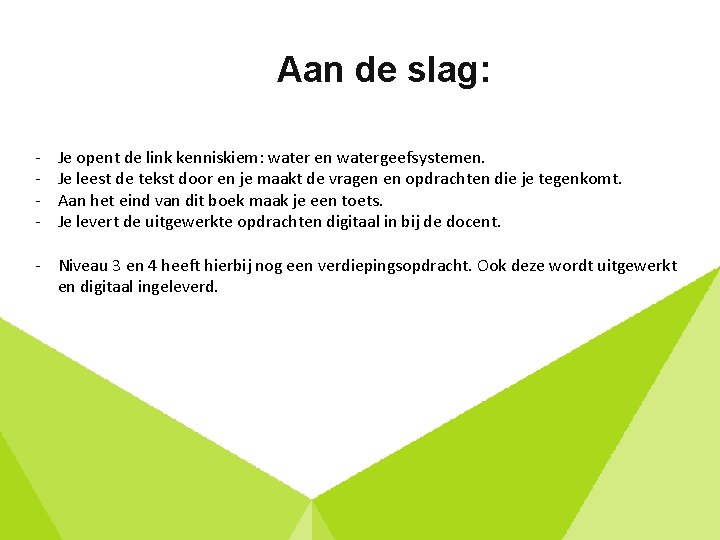 Aan de slag:

- Je opent de link kenniskiem: water en watergeefsystemen.
- Je leest de tekst door en je maakt de vragen en opdrachten die je tegenkomt.
- Aan het eind van dit boek maak je een toets.
- Je levert de uitgewerkte opdrachten digitaal in bij de docent.

- Niveau 3 en 4 heeft hierbij nog een verdiepingsopdracht. Ook deze wordt uitgewerkt en digitaal ingeleverd.